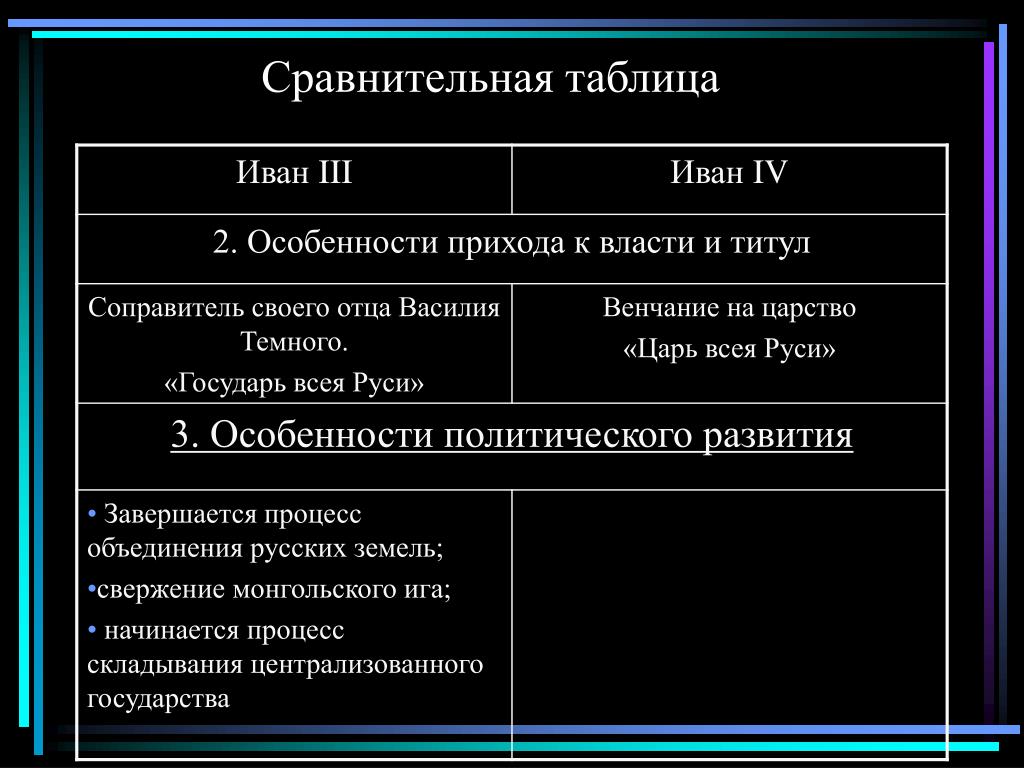 Сравнительная таблица

| Иван III | Иван IV |
|---|---|
| 2. Особенности прихода к власти и титул | |
| Соправитель своего отца Василия Темного. «Государь всея Руси» | Венчание на царство «Царь всея Руси» |
| 3. Особенности политического развития | |
| • Завершается процесс объединения русских земель; •свержение монгольского ига; • начинается процесс складывания централизованного государства | |